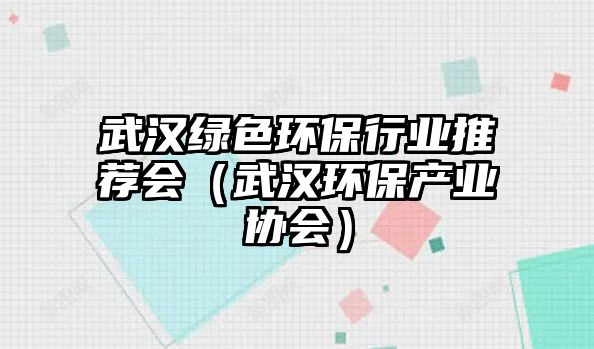 武汉绿色环保行业推荐会（武汉环保产业协会）